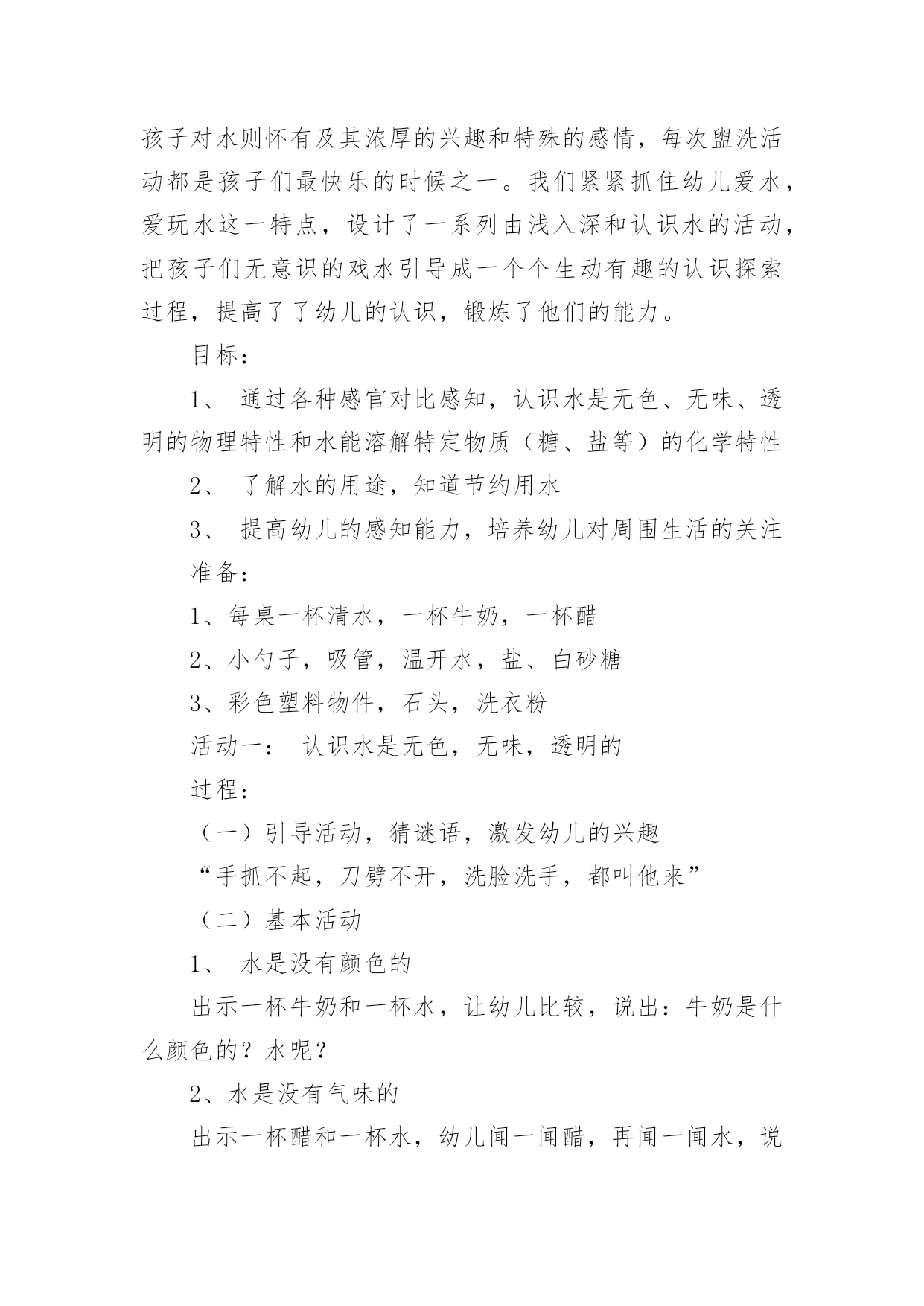 孩子对水则怀有及其浓厚的兴趣和特殊的感情，每次盥洗活动都是孩子们最快乐的时候之一。我们紧紧抓住幼儿爱水，爱玩水这一特点，设计了一系列由浅入深和认识水的活动，把孩子们无意识的戏水引导成一个个生动有趣的认识探索过程，提高了了幼儿的认识，锻炼了他们的能力。

目标：

1、 通过各种感官对比感知，认识水是无色、无味、透明的物理特性和水能溶解特定物质（糖、盐等）的化学特性

2、 了解水的用途，知道节约用水

3、 提高幼儿的感知能力，培养幼儿对周围生活的关注

准备：

1、每桌一杯清水，一杯牛奶，一杯醋

2、小勺子，吸管，温开水，盐、白砂糖

3、彩色塑料物件，石头，洗衣粉

活动一： 认识水是无色，无味，透明的

过程：

（一）引导活动，猜谜语，激发幼儿的兴趣

“手抓不起，刀劈不开，洗脸洗手，都叫他来”

（二）基本活动

1、 水是没有颜色的

出示一杯牛奶和一杯水，让幼儿比较，说出：牛奶是什么颜色的？水呢？

2、水是没有气味的

出示一杯醋和一杯水，幼儿闻一闻醋，再闻一闻水，说